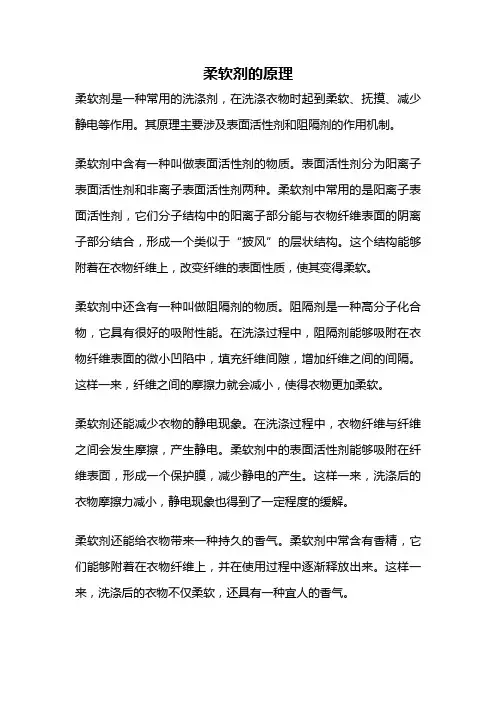 柔软剂的原理

柔软剂是一种常用的洗涤剂，在洗涤衣物时起到柔软、抚摸、减少静电等作用。其原理主要涉及表面活性剂和阻隔剂的作用机制。

柔软剂中含有一种叫做表面活性剂的物质。表面活性剂分为阳离子表面活性剂和非离子表面活性剂两种。柔软剂中常用的是阳离子表面活性剂，它们分子结构中的阳离子部分能与衣物纤维表面的阴离子部分结合，形成一个类似于“披风”的层状结构。这个结构能够附着在衣物纤维上，改变纤维的表面性质，使其变得柔软。

柔软剂中还含有一种叫做阻隔剂的物质。阻隔剂是一种高分子化合物，它具有很好的吸附性能。在洗涤过程中，阻隔剂能够吸附在衣物纤维表面的微小凹陷中，填充纤维间隙，增加纤维之间的间隔。这样一来，纤维之间的摩擦力就会减小，使得衣物更加柔软。

柔软剂还能减少衣物的静电现象。在洗涤过程中，衣物纤维与纤维之间会发生摩擦，产生静电。柔软剂中的表面活性剂能够吸附在纤维表面，形成一个保护膜，减少静电的产生。这样一来，洗涤后的衣物摩擦力减小，静电现象也得到了一定程度的缓解。

柔软剂还能给衣物带来一种持久的香气。柔软剂中常含有香精，它们能够附着在衣物纤维上，并在使用过程中逐渐释放出来。这样一来，洗涤后的衣物不仅柔软，还具有一种宜人的香气。